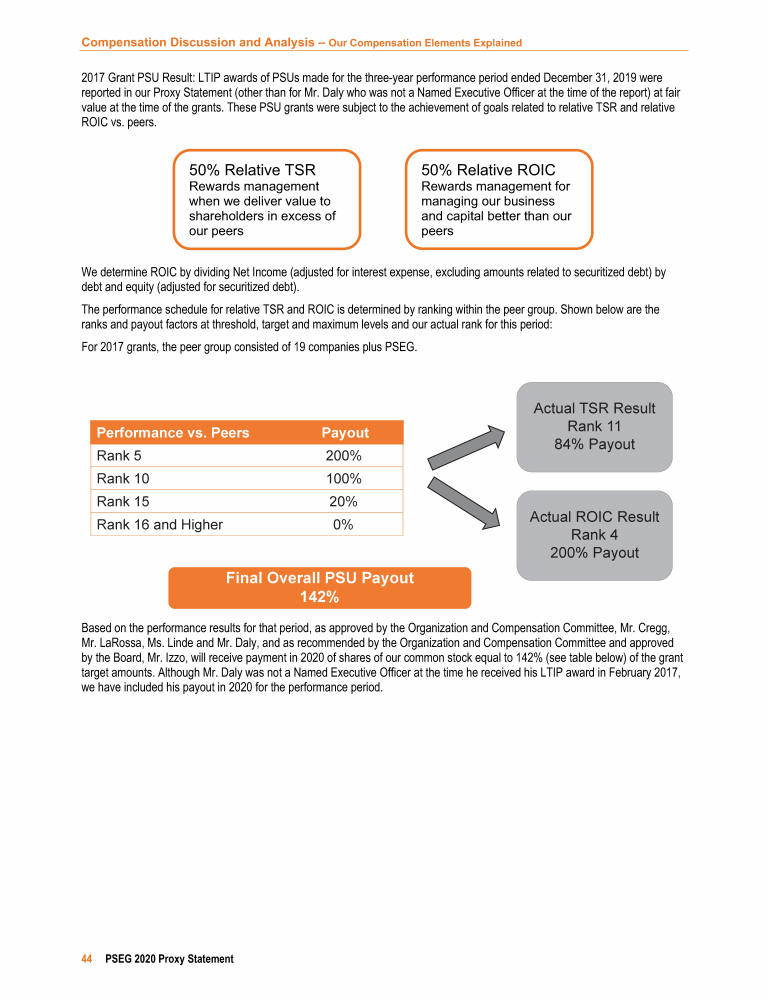 Compensation Discussion and Analysis – Our Compensation Elements Explained

2017 Grant PSU Result: LTIP awards of PSUs made for the three-year performance period ended December 31, 2019 were reported in our Proxy Statement (other than for Mr. Daly who was not a Named Executive Officer at the time of the report) at fair value at the time of the grants. These PSU grants were subject to the achievement of goals related to relative TSR and relative ROIC vs. peers.

50% Relative TSR
Rewards management when we deliver value to shareholders in excess of our peers

50% Relative ROIC
Rewards management for managing our business and capital better than our peers

We determine ROIC by dividing Net Income (adjusted for interest expense, excluding amounts related to securitized debt) by debt and equity (adjusted for securitized debt).

The performance schedule for relative TSR and ROIC is determined by ranking within the peer group. Shown below are the ranks and payout factors at threshold, target and maximum levels and our actual rank for this period:

For 2017 grants, the peer group consisted of 19 companies plus PSEG.

| Performance vs. Peers | Payout |
|---|---|
| Rank 5 | 200% |
| Rank 10 | 100% |
| Rank 15 | 20% |
| Rank 16 and Higher | 0% |

Actual TSR Result
Rank 11
84% Payout

Actual ROIC Result
Rank 4
200% Payout

Final Overall PSU Payout
142%

Based on the performance results for that period, as approved by the Organization and Compensation Committee, Mr. Cregg, Mr. LaRossa, Ms. Linde and Mr. Daly, and as recommended by the Organization and Compensation Committee and approved by the Board, Mr. Izzo, will receive payment in 2020 of shares of our common stock equal to 142% (see table below) of the grant target amounts. Although Mr. Daly was not a Named Executive Officer at the time he received his LTIP award in February 2017, we have included his payout in 2020 for the performance period.

44 PSEG 2020 Proxy Statement